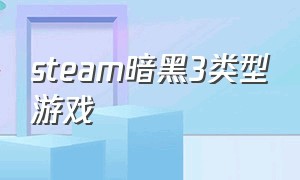 steam暗黑3类型游戏